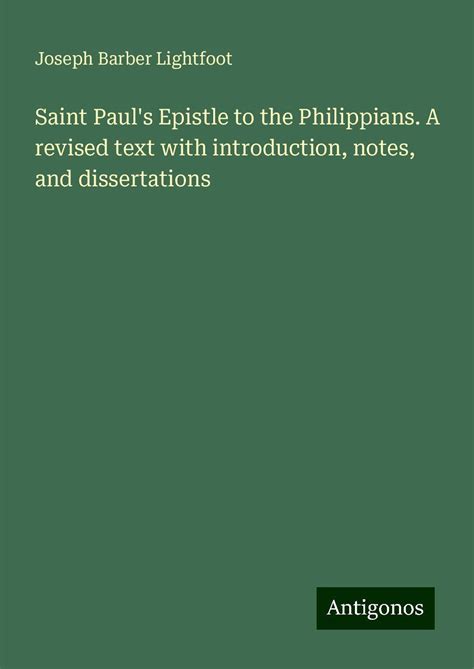 Joseph Barber Lightfoot

Saint Paul's Epistle to the Philippians. A revised text with introduction, notes, and dissertations

Antigonos